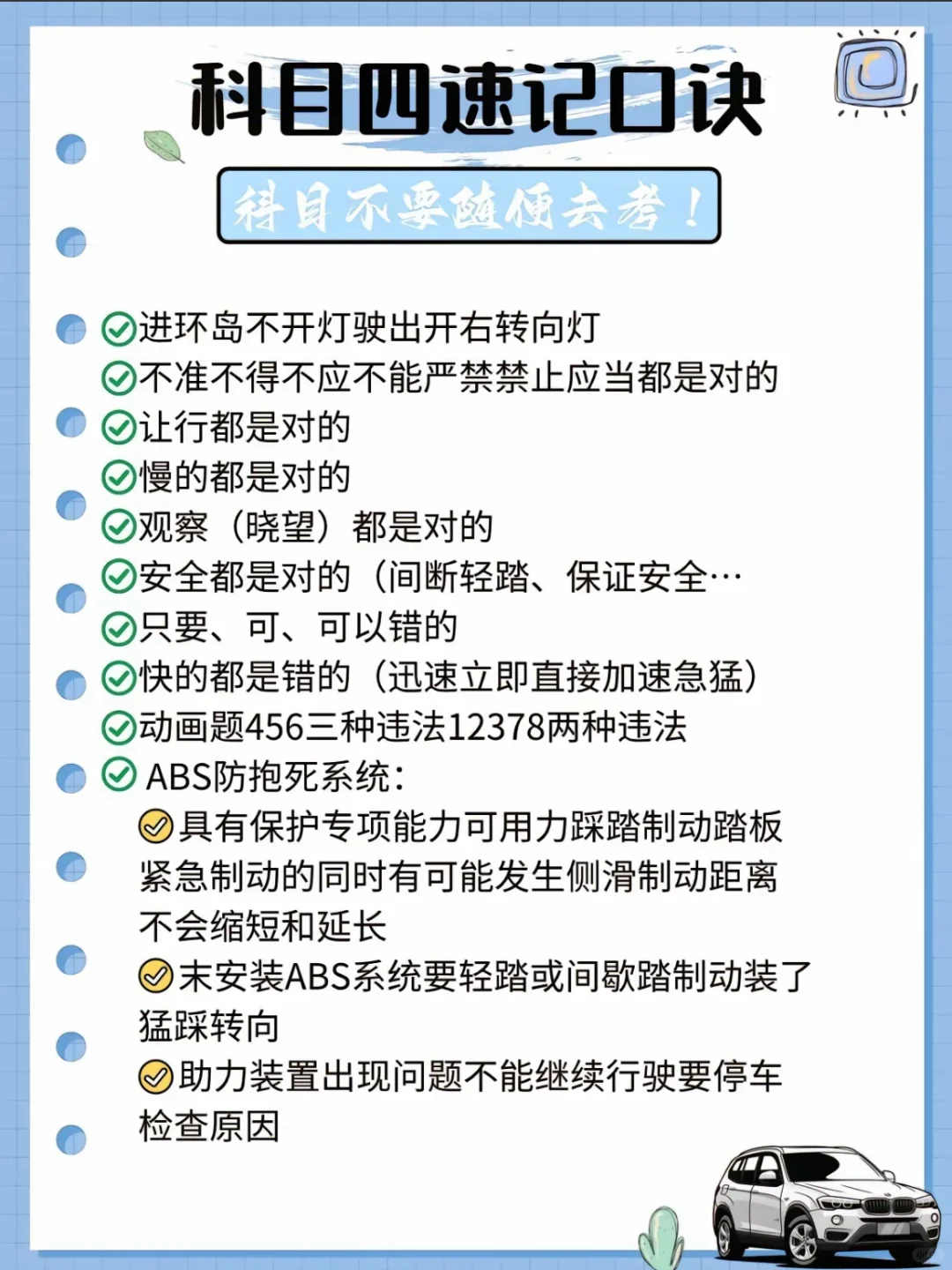 科目四速记口诀

科目不要随便去考！

进环岛不开灯驶出开右转向灯
不准不得不应不能严禁禁止应当都是对的
让行都是对的
慢的都是对的
观察（晓望）都是对的
安全都是对的（间断轻踏、保证安全…
只要、可、可以错的
快的都是错的（迅速立即直接加速急猛）
动画题456三种违法12378两种违法
ABS防抱死系统：
具有保护专项能力可用力踩踏制动踏板紧急制动的同时有可能发生侧滑制动距离不会缩短和延长
末安装ABS系统要轻踏或间歇踏制动装了猛踩转向
助力装置出现问题不能继续行驶要停车检查原因